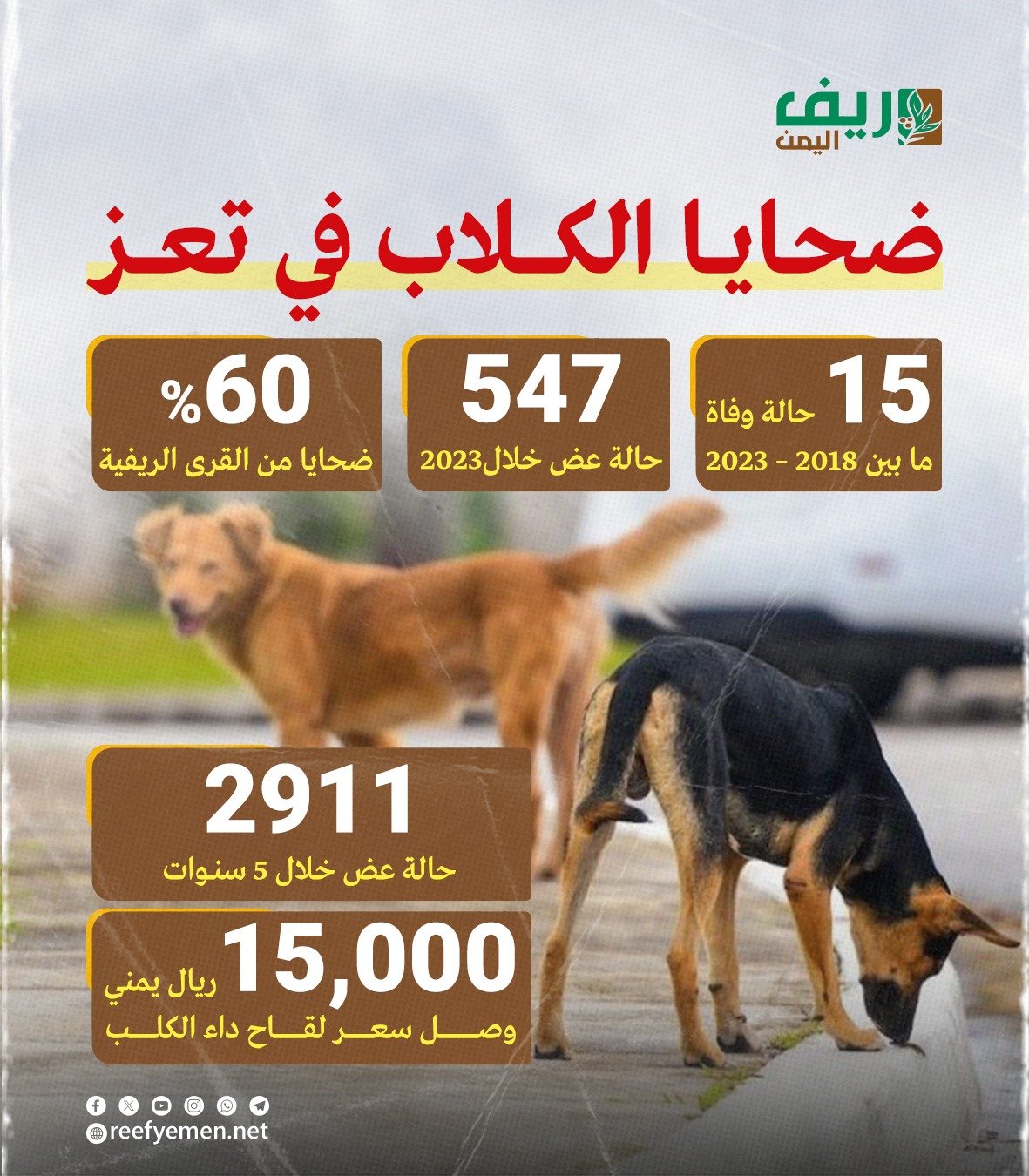 ريف اليمن

ضحايا الكلاب في تعز

15 حالة وفاة
ما بين 2018 - 2023

547
حالة عض خلال2023

60%
ضحايا من القرى الريفية

2911
حالة عض خلال 5 سنوات

15,000 ريال يمني
وصل سعر لقاح داء الكلب

reefyemen.net